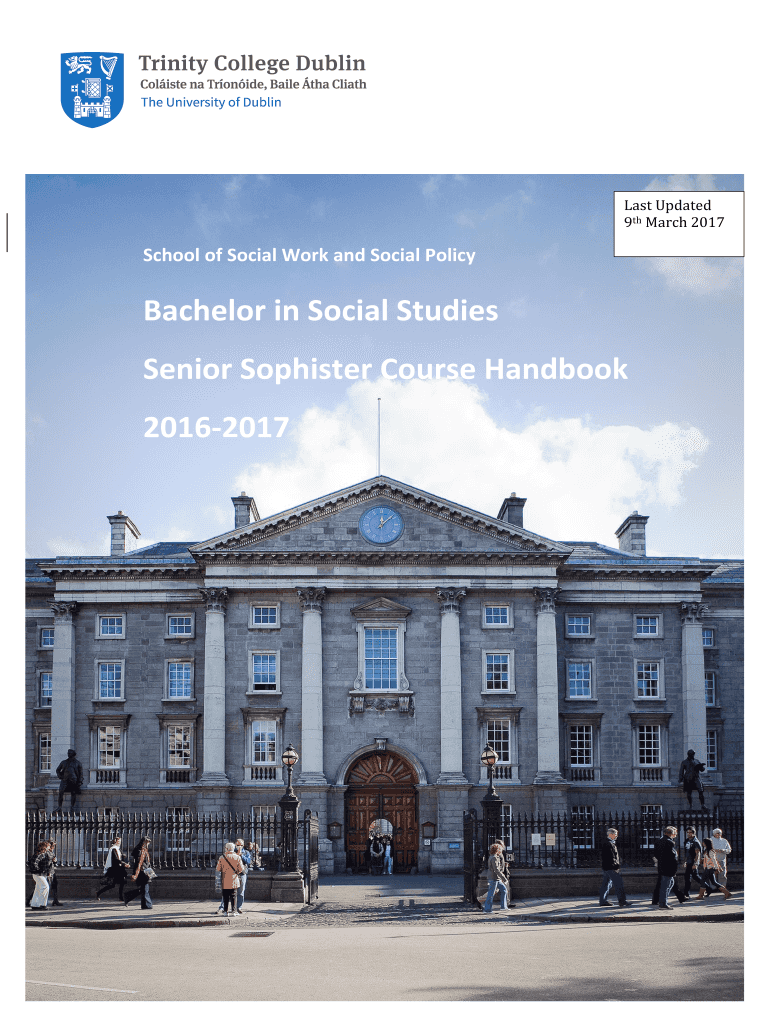 Trinity College Dublin
Coláiste na Tríonóide, Baile Átha Cliath
The University of Dublin

Last Updated
9th March 2017

School of Social Work and Social Policy

Bachelor in Social Studies

Senior Sophister Course Handbook

2016-2017